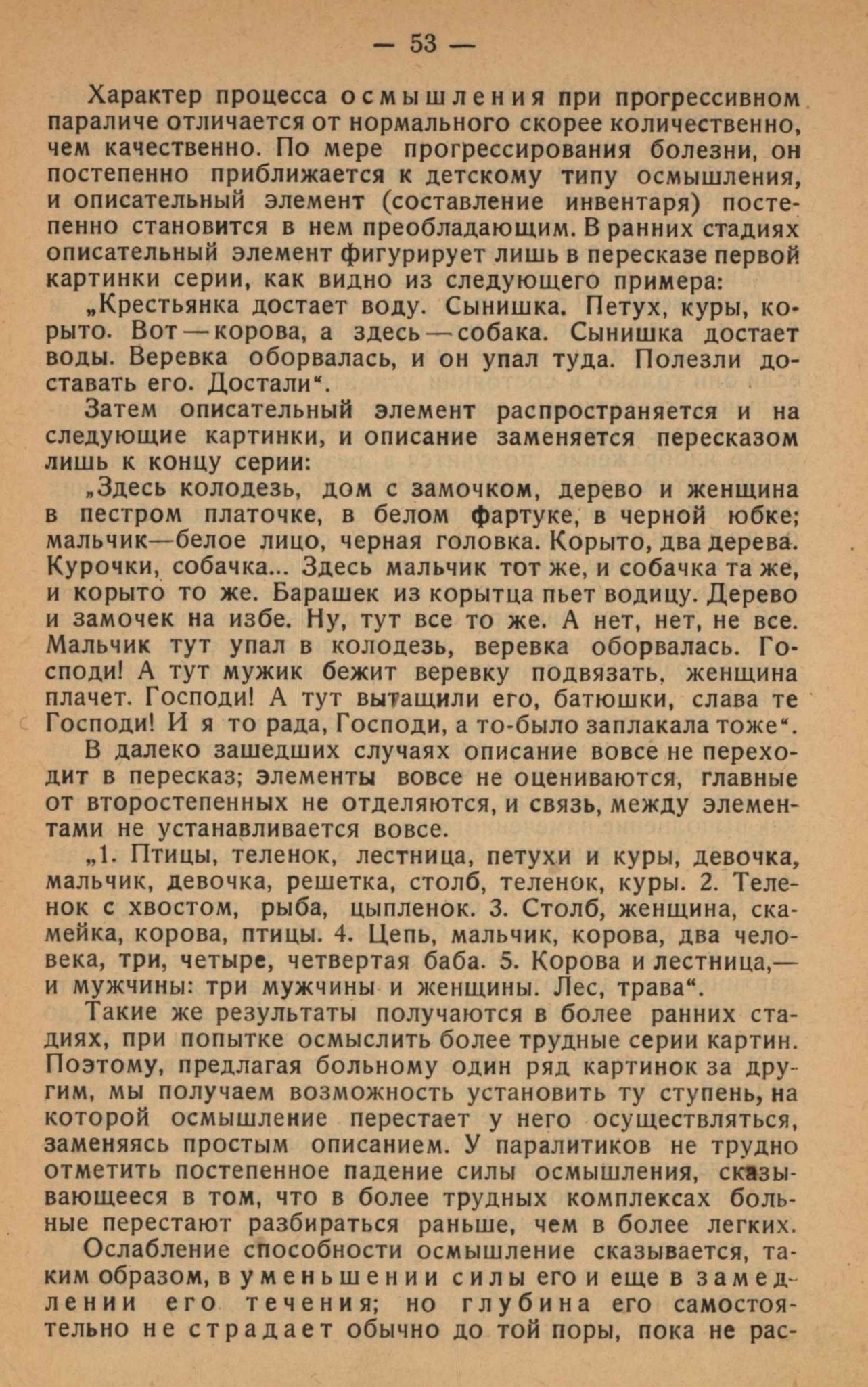 — 53 —

Характер процесса осмышления при прогрессивном параличе отличается от нормального скорее количественно, чем качественно. По мере прогрессирования болезни, он постепенно приближается к детскому типу осмышления, и описательный элемент (составление инвентаря) постепенно становится в нем преобладающим. В ранних стадиях описательный элемент фигурирует лишь в пересказе первой картинки серии, как видно из следующего примера:

„Крестьянка достает воду. Сынишка. Петух, куры, корыто. Вот — корова, а здесь — собака. Сынишка достает воды. Веревка оборвалась, и он упал туда. Полезли доставать его. Достали“.

Затем описательный элемент распространяется и на следующие картинки, и описание заменяется пересказом лишь к концу серии:

„Здесь колодезь, дом с замочком, дерево и женщина в пестром платочке, в белом фартуке, в черной юбке; мальчик—белое лицо, черная головка. Корыто, два дерева. Курочки, собачка... Здесь мальчик тот же, и собачка та же, и корыто то же. Барашек из корытца пьет водицу. Дерево и замочек на избе. Ну, тут все то же. А нет, нет, не все. Мальчик тут упал в колодезь, веревка оборвалась. Господи! А тут мужик бежит веревку подвязать, женщина плачет. Господи! А тут вытащили его, батюшки, слава те Господи! И я то рада, Господи, а то-было заплакала тоже“.

В далеко зашедших случаях описание вовсе не переходит в пересказ; элементы вовсе не оцениваются, главные от второстепенных не отделяются, и связь, между элементами не устанавливается вовсе.

„1. Птицы, теленок, лестница, петухи и куры, девочка, мальчик, девочка, решетка, столб, теленок, куры. 2. Теленок с хвостом, рыба, цыпленок. 3. Столб, женщина, скамейка, корова, птицы. 4. Цепь, мальчик, корова, два человека, три, четыре, четвертая баба. 5. Корова и лестница,— и мужчины: три мужчины и женщины. Лес, трава“.

Такие же результаты получаются в более ранних стадиях, при попытке осмыслить более трудные серии картин. Поэтому, предлагая больному один ряд картинок за другим, мы получаем возможность установить ту ступень, на которой осмышление перестает у него осуществляться, заменяясь простым описанием. У паралитиков не трудно отметить постепенное падение силы осмышления, сказывающееся в том, что в более трудных комплексах больные перестают разбираться раньше, чем в более легких.

Ослабление способности осмышление сказывается, таким образом, в уменьшении силы его и еще в замедлении его течения; но глубина его самостоятельно не страдает обычно до той поры, пока не рас-